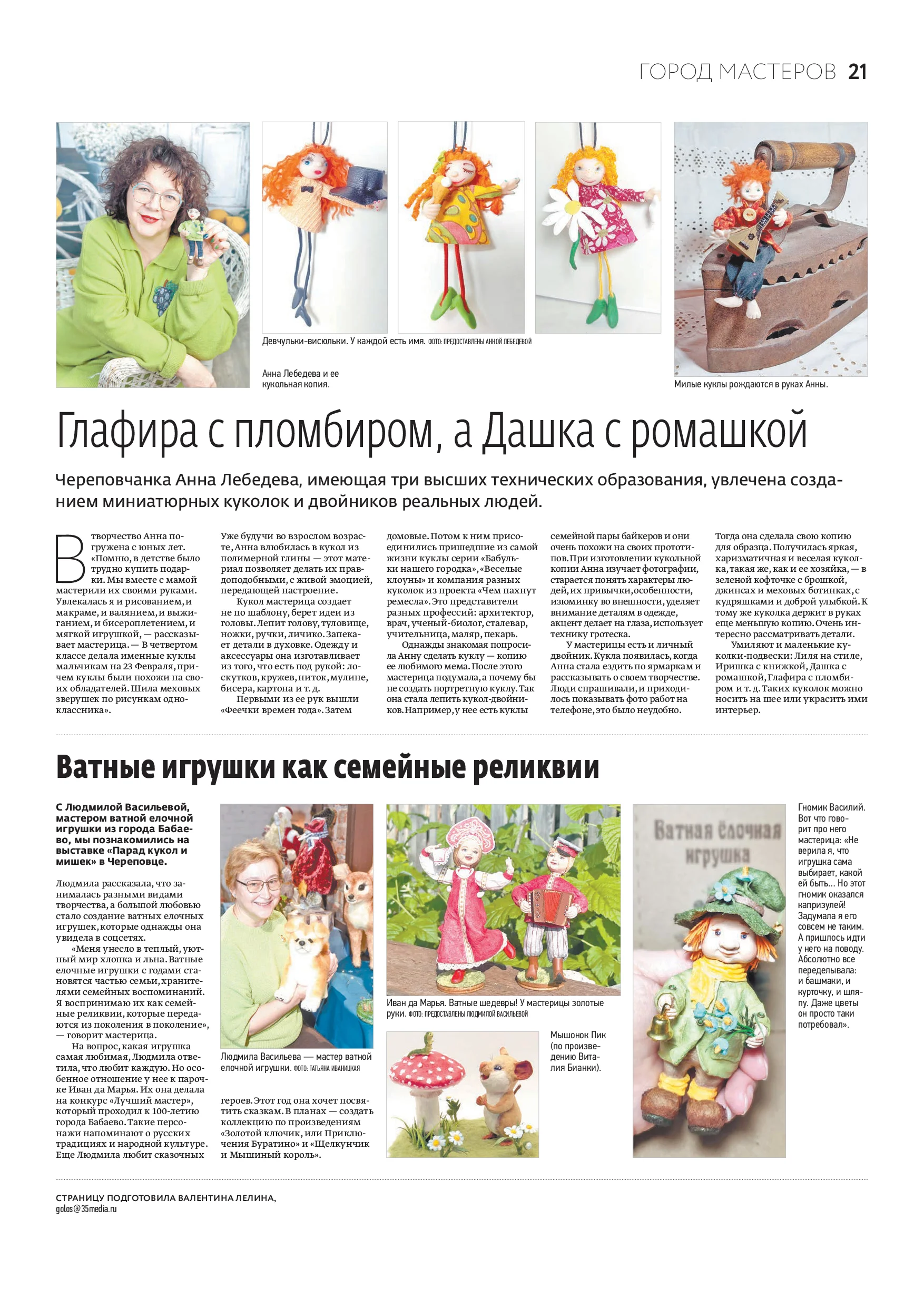 ГОРОД МАСТЕРОВ 21

Девчульки-висюльки. У каждой есть имя. ФОТО: ПРЕДОСТАВЛЕНЫ АННОЙ ЛЕБЕДЕВОЙ

Анна Лебедева и ее кукольная копия.

Милые куклы рождаются в руках Анны.

Глафира с пломбиром, а Дашка с ромашкой

Череповчанка Анна Лебедева, имеющая три высших технических образования, увлечена созданием миниатюрных куколок и двойников реальных людей.

В творчество Анна погружена с юных лет. «Помню, в детстве было трудно купить подарки. Мы вместе с мамой мастерили их своими руками. Увлекалась я и рисованием, и макраме, и валянием, и выжиганием, и бисероплетением, и мягкой игрушкой, — рассказывает мастерица. — В четвертом классе делала именные куклы мальчикам на 23 Февраля, причем куклы были похожи на своих обладателей. Шила меховых зверушек по рисункам одноклассника».

Уже будучи во взрослом возрасте, Анна влюбилась в кукол из полимерной глины — этот материал позволяет делать их правдоподобными, с живой эмоцией, передающей настроение.

Кукол мастерица создает не по шаблону, берет идеи из головы. Лепит голову, туловище, ножки, ручки, личико. Запекает детали в духовке. Одежду и аксессуары она изготавливает из того, что есть под рукой: лоскутков, кружев, ниток, мулине, бисера, картона и т. д.

Первыми из ее рук вышли «Феечки времен года». Затем домовые. Потом к ним присоединились пришедшие из самой жизни куклы серии «Бабульки нашего городка», «Веселые клоуны» и компания разных куколок из проекта «Чем пахнут ремесла». Это представители разных профессий: архитектор, врач, ученый-биолог, сталевар, учительница, маляр, пекарь.

Однажды знакомая попросила Анну сделать куклу — копию ее любимого мема. После этого мастерица подумала, а почему бы не создать портретную куклу. Так она стала лепить кукол-двойников. Например, у нее есть куклы семейной пары байкеров и они очень похожи на своих прототипов. При изготовлении кукольной копии Анна изучает фотографии, старается понять характеры людей, их привычки, особенности, изюминку во внешности, уделяет внимание деталям в одежде, акцент делает на глаза, использует технику гротеска.

У мастерицы есть и личный двойник. Кукла появилась, когда Анна стала ездить по ярмаркам и рассказывать о своем творчестве. Люди спрашивали, и приходилось показывать фото работ на телефоне, это было неудобно. Тогда она сделала свою копию для образца. Получилась яркая, харизматичная и веселая куколка, такая же, как и ее хозяйка, — в зеленой кофточке с брошкой, джинсах и меховых ботинках, с кудряшками и доброй улыбкой. К тому же куколка держит в руках еще меньшую копию. Очень интересно рассматривать детали.

Умиляют и маленькие куколки-подвески: Лиля на стиле, Иришка с книжкой, Дашка с ромашкой, Глафира с пломбиром и т. д. Таких куколок можно носить на шее или украсить ими интерьер.

Ватные игрушки как семейные реликвии

С Людмилой Васильевой, мастером ватной елочной игрушки из города Бабаево, мы познакомились на выставке «Парад кукол и мишек» в Череповце.

Людмила рассказала, что занималась разными видами творчества, а большой любовью стало создание ватных елочных игрушек, которые однажды она увидела в соцсетях.

«Меня унесло в теплый, уютный мир хлопка и льна. Ватные елочные игрушки с годами становятся частью семьи, хранителями семейных воспоминаний. Я воспринимаю их как семейные реликвии, которые передаются из поколения в поколение», — говорит мастерица.

На вопрос, какая игрушка самая любимая, Людмила ответила, что любит каждую. Но особенное отношение у нее к парочке Иван да Марья. Их она делала на конкурс «Лучший мастер», который проходил к 100-летию города Бабаево. Такие персонажи напоминают о русских традициях и народной культуре. Еще Людмила любит сказочных героев. Этот год она хочет посвятить сказкам. В планах — создать коллекцию по произведениям «Золотой ключик, или Приключения Буратино» и «Щелкунчик и Мышиный король».

Людмила Васильева — мастер ватной елочной игрушки. ФОТО: ТАТЬЯНА ИВАНИЦКАЯ

Иван да Марья. Ватные шедевры! У мастерицы золотые руки. ФОТО: ПРЕДОСТАВЛЕНЫ ЛЮДМИЛОЙ ВАСИЛЬЕВОЙ

Мышонок Пик (по произведению Виталия Бианки).

Ватная ёлочная игрушка

Гномик Василий. Вот что говорит про него мастерица: «Не верила я, что игрушка сама выбирает, какой ей быть... Но этот гномик оказался капризулей! Задумала я его совсем не таким. А пришлось идти у него на поводу. Абсолютно все переделывала: и башмаки, и курточку, и шляпу. Даже цветы он просто таки потребовал».

СТРАНИЦУ ПОДГОТОВИЛА ВАЛЕНТИНА ЛЕЛИНА,
golos@35media.ru